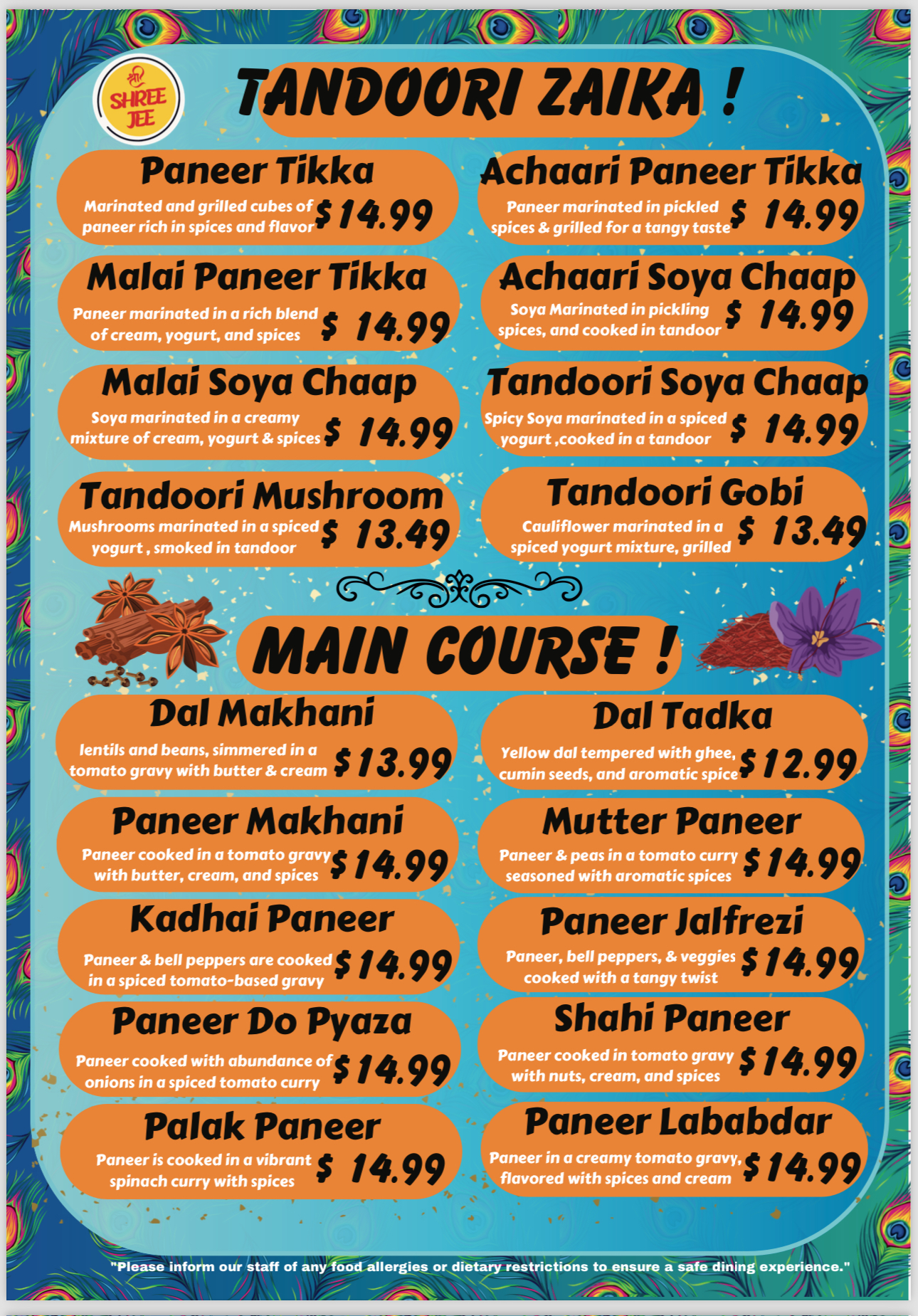 श्री SHREE JEE

TANDOORI ZAIKA !

Paneer Tikka
Marinated and grilled cubes of paneer rich in spices and flavor $14.99

Malai Paneer Tikka
Paneer marinated in a rich blend of cream, yogurt, and spices $ 14.99

Malai Soya Chaap
Soya marinated in a creamy mixture of cream, yogurt & spices $ 14.99

Tandoori Mushroom
Mushrooms marinated in a spiced yogurt , smoked in tandoor $ 13.49

Achaari Paneer Tikka
Paneer marinated in pickled spices & grilled for a tangy taste $ 14.99

Achaari Soya Chaap
Soya Marinated in pickling spices, and cooked in tandoor $ 14.99

Tandoori Soya Chaap
Spicy Soya marinated in a spiced yogurt ,cooked in a tandoor $ 14.99

Tandoori Gobi
Cauliflower marinated in a spiced yogurt mixture, grilled $ 13.49

MAIN COURSE !

Dal Makhani
lentils and beans, simmered in a tomato gravy with butter & cream $13.99

Paneer Makhani
Paneer cooked in a tomato gravy with butter, cream, and spices $14.99

Kadhai Paneer
Paneer & bell peppers are cooked in a spiced tomato-based gravy $14.99

Paneer Do Pyaza
Paneer cooked with abundance of onions in a spiced tomato curry $14.99

Palak Paneer
Paneer is cooked in a vibrant spinach curry with spices $ 14.99

Dal Tadka
Yellow dal tempered with ghee, cumin seeds, and aromatic spice $12.99

Mutter Paneer
Paneer & peas in a tomato curry seasoned with aromatic spices $14.99

Paneer Jalfrezi
Paneer, bell peppers, & veggies cooked with a tangy twist $14.99

Shahi Paneer
Paneer cooked in tomato gravy with nuts, cream, and spices $14.99

Paneer Lababdar
Paneer in a creamy tomato gravy, flavored with spices and cream $14.99

"Please inform our staff of any food allergies or dietary restrictions to ensure a safe dining experience."